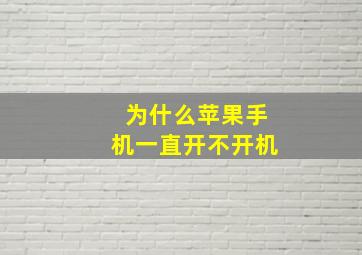 为什么苹果手机一直开不开机